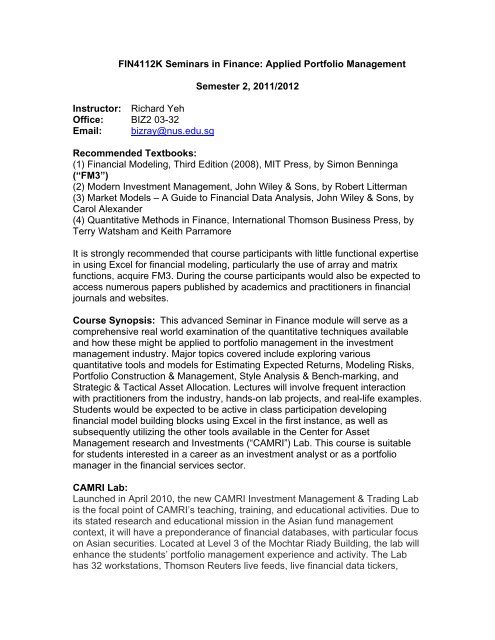 FIN4112K Seminars in Finance: Applied Portfolio Management

Semester 2, 2011/2012

Instructor: Richard Yeh
Office: BIZ2 03-32
Email: bizray@nus.edu.sg

Recommended Textbooks:
(1) Financial Modeling, Third Edition (2008), MIT Press, by Simon Benninga ("FM3")
(2) Modern Investment Management, John Wiley & Sons, by Robert Litterman
(3) Market Models – A Guide to Financial Data Analysis, John Wiley & Sons, by Carol Alexander
(4) Quantitative Methods in Finance, International Thomson Business Press, by Terry Watsham and Keith Parramore

It is strongly recommended that course participants with little functional expertise in using Excel for financial modeling, particularly the use of array and matrix functions, acquire FM3. During the course participants would also be expected to access numerous papers published by academics and practitioners in financial journals and websites.

Course Synopsis: This advanced Seminar in Finance module will serve as a comprehensive real world examination of the quantitative techniques available and how these might be applied to portfolio management in the investment management industry. Major topics covered include exploring various quantitative tools and models for Estimating Expected Returns, Modeling Risks, Portfolio Construction & Management, Style Analysis & Bench-marking, and Strategic & Tactical Asset Allocation. Lectures will involve frequent interaction with practitioners from the industry, hands-on lab projects, and real-life examples. Students would be expected to be active in class participation developing financial model building blocks using Excel in the first instance, as well as subsequently utilizing the other tools available in the Center for Asset Management research and Investments ("CAMRI") Lab. This course is suitable for students interested in a career as an investment analyst or as a portfolio manager in the financial services sector.

CAMRI Lab:
Launched in April 2010, the new CAMRI Investment Management & Trading Lab is the focal point of CAMRI's teaching, training, and educational activities. Due to its stated research and educational mission in the Asian fund management context, it will have a preponderance of financial databases, with particular focus on Asian securities. Located at Level 3 of the Mochtar Riady Building, the lab will enhance the students' portfolio management experience and activity. The Lab has 32 workstations, Thomson Reuters live feeds, live financial data tickers,